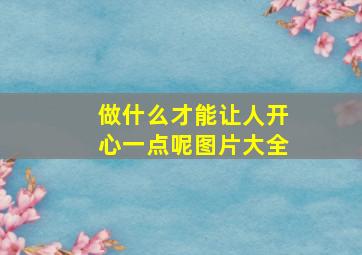 做什么才能让人开心一点呢图片大全